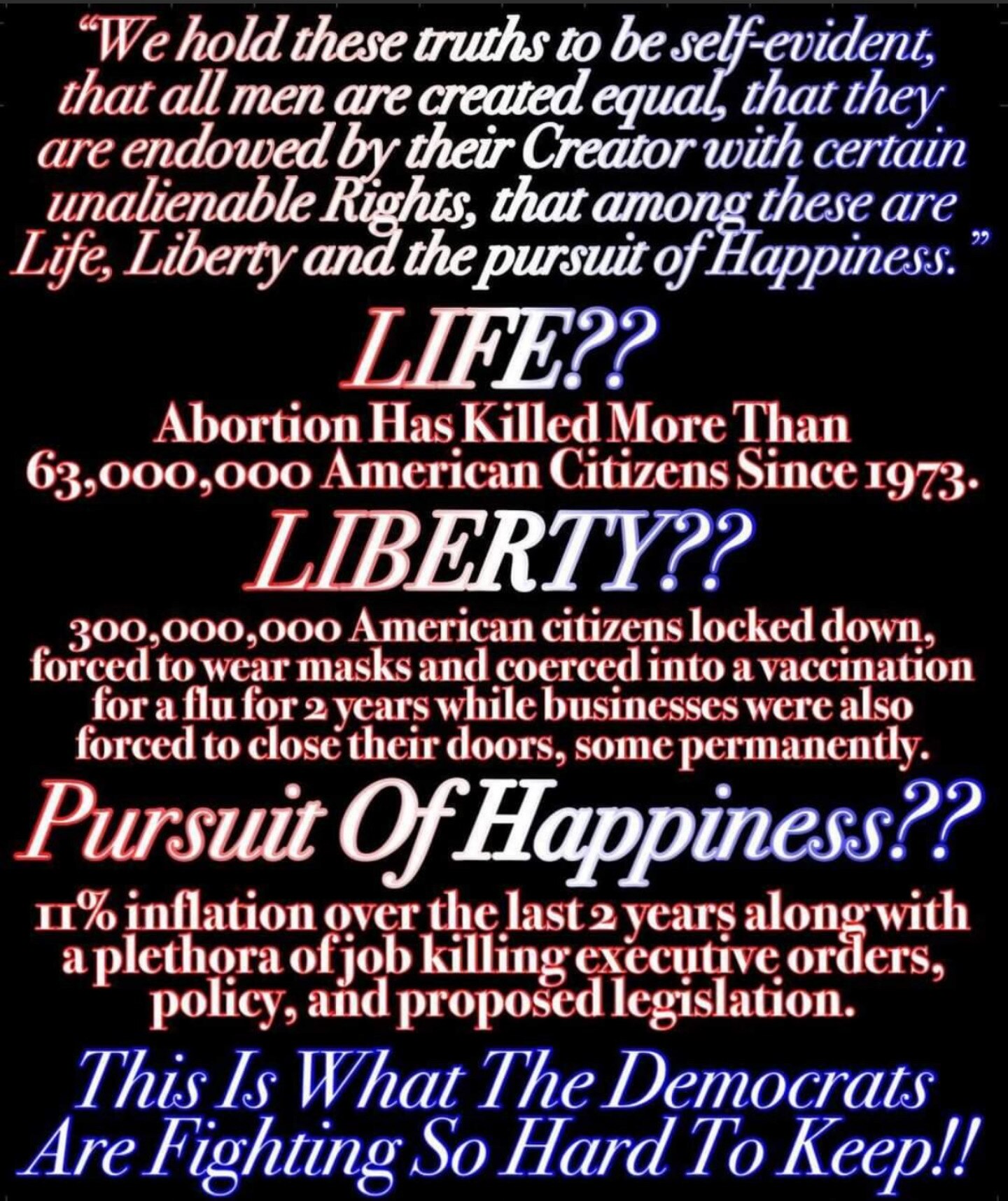 "We hold these truths to be self-evident, that all men are created equal, that they are endowed by their Creator with certain unalienable Rights, that among these are Life, Liberty and the pursuit of Happiness."

LIFE??

Abortion Has Killed More Than 63,000,000 American Citizens Since 1973.

LIBERTY??

300,000,000 American citizens locked down, forced to wear masks and coerced into a vaccination for a flu for 2 years while businesses were also forced to close their doors, some permanently.

Pursuit Of Happiness??

11% inflation over the last 2 years along with a plethora of job killing executive orders, policy, and proposed legislation.

This Is What The Democrats Are Fighting So Hard To Keep!!